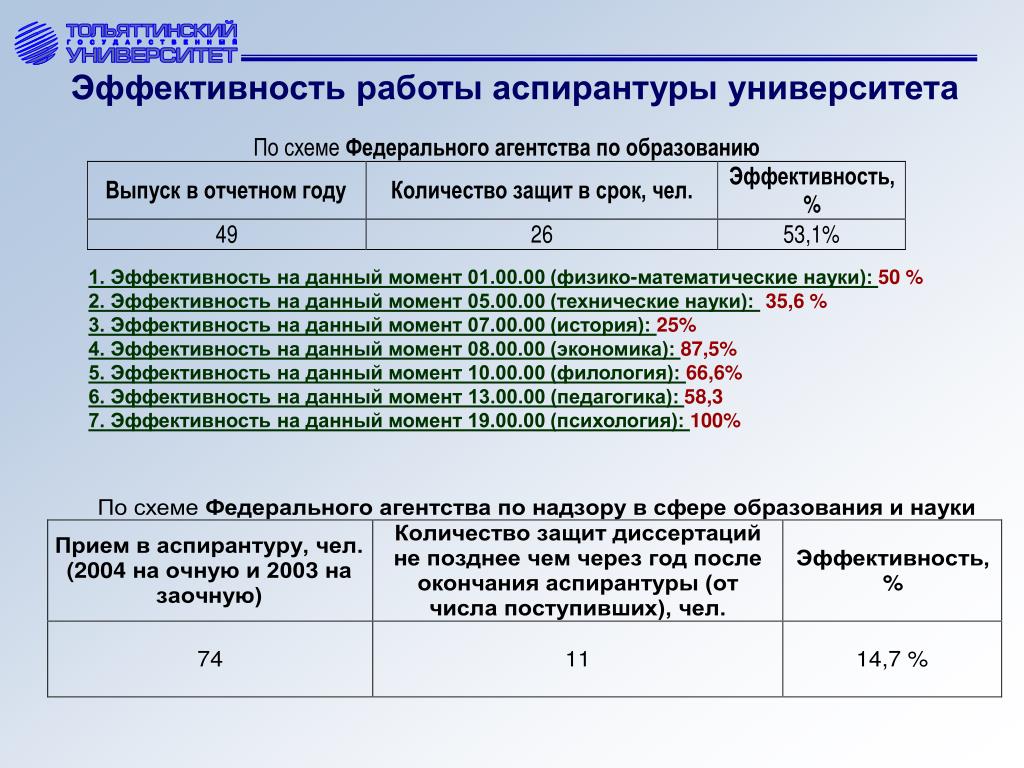 ТОЛЬЯТТИНСКИЙ ГОСУДАРСТВЕННЫЙ УНИВЕРСИТЕТ

Эффективность работы аспирантуры университета

По схеме Федерального агентства по образованию

| Выпуск в отчетном году | Количество защит в срок, чел. | Эффективность, % |
|---|---|---|
| 49 | 26 | 53,1% |

1. Эффективность на данный момент 01.00.00 (физико-математические науки): 50 %
2. Эффективность на данный момент 05.00.00 (технические науки): 35,6 %
3. Эффективность на данный момент 07.00.00 (история): 25%
4. Эффективность на данный момент 08.00.00 (экономика): 87,5%
5. Эффективность на данный момент 10.00.00 (филология): 66,6%
6. Эффективность на данный момент 13.00.00 (педагогика): 58,3
7. Эффективность на данный момент 19.00.00 (психология): 100%

По схеме Федерального агентства по надзору в сфере образования и науки

| Прием в аспирантуру, чел. (2004 на очную и 2003 на заочную) | Количество защит диссертаций не позднее чем через год после окончания аспирантуры (от числа поступивших), чел. | Эффективность, % |
|---|---|---|
| 74 | 11 | 14,7 % |